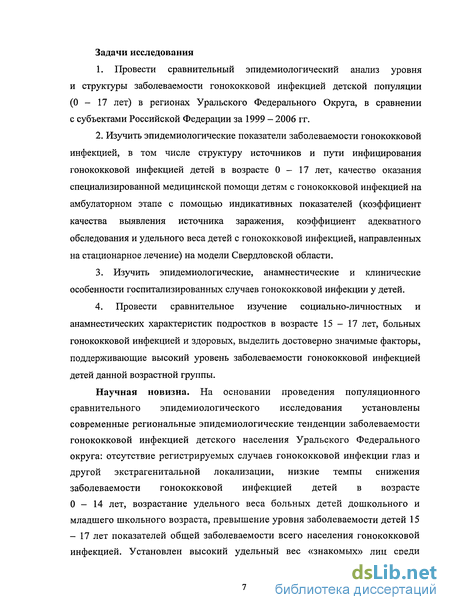 Задачи исследования

1. Провести сравнительный эпидемиологический анализ уровня и структуры заболеваемости гонококковой инфекцией детской популяции (0 – 17 лет) в регионах Уральского Федерального Округа, в сравнении с субъектами Российской Федерации за 1999 – 2006 гг.

2. Изучить эпидемиологические показатели заболеваемости гонококковой инфекцией, в том числе структуру источников и пути инфицирования гонококковой инфекцией детей в возрасте 0 – 17 лет, качество оказания специализированной медицинской помощи детям с гонококковой инфекцией на амбулаторном этапе с помощью индикативных показателей (коэффициент качества выявления источника заражения, коэффициент адекватного обследования и удельного веса детей с гонококковой инфекцией, направленных на стационарное лечение) на модели Свердловской области.

3. Изучить эпидемиологические, анамнестические и клинические особенности госпитализированных случаев гонококковой инфекции у детей.

4. Провести сравнительное изучение социально-личностных и анамнестических характеристик подростков в возрасте 15 – 17 лет, больных гонококковой инфекцией и здоровых, выделить достоверно значимые факторы, поддерживающие высокий уровень заболеваемости гонококковой инфекцией детей данной возрастной группы.

Научная новизна. На основании проведения популяционного сравнительного эпидемиологического исследования установлены современные региональные эпидемиологические тенденции заболеваемости гонококковой инфекцией детского населения Уральского Федерального округа: отсутствие регистрируемых случаев гонококковой инфекции глаз и другой экстрагенитальной локализации, низкие темпы снижения заболеваемости гонококковой инфекцией детей в возрасте 0 – 14 лет, возрастание удельного веса больных детей дошкольного и младшего школьного возраста, превышение уровня заболеваемости детей 15 – 17 лет показателей общей заболеваемости всего населения гонококковой инфекцией. Установлен высокий удельный вес «знакомых» лиц среди

7

dsLib.net
библиотека диссертаций